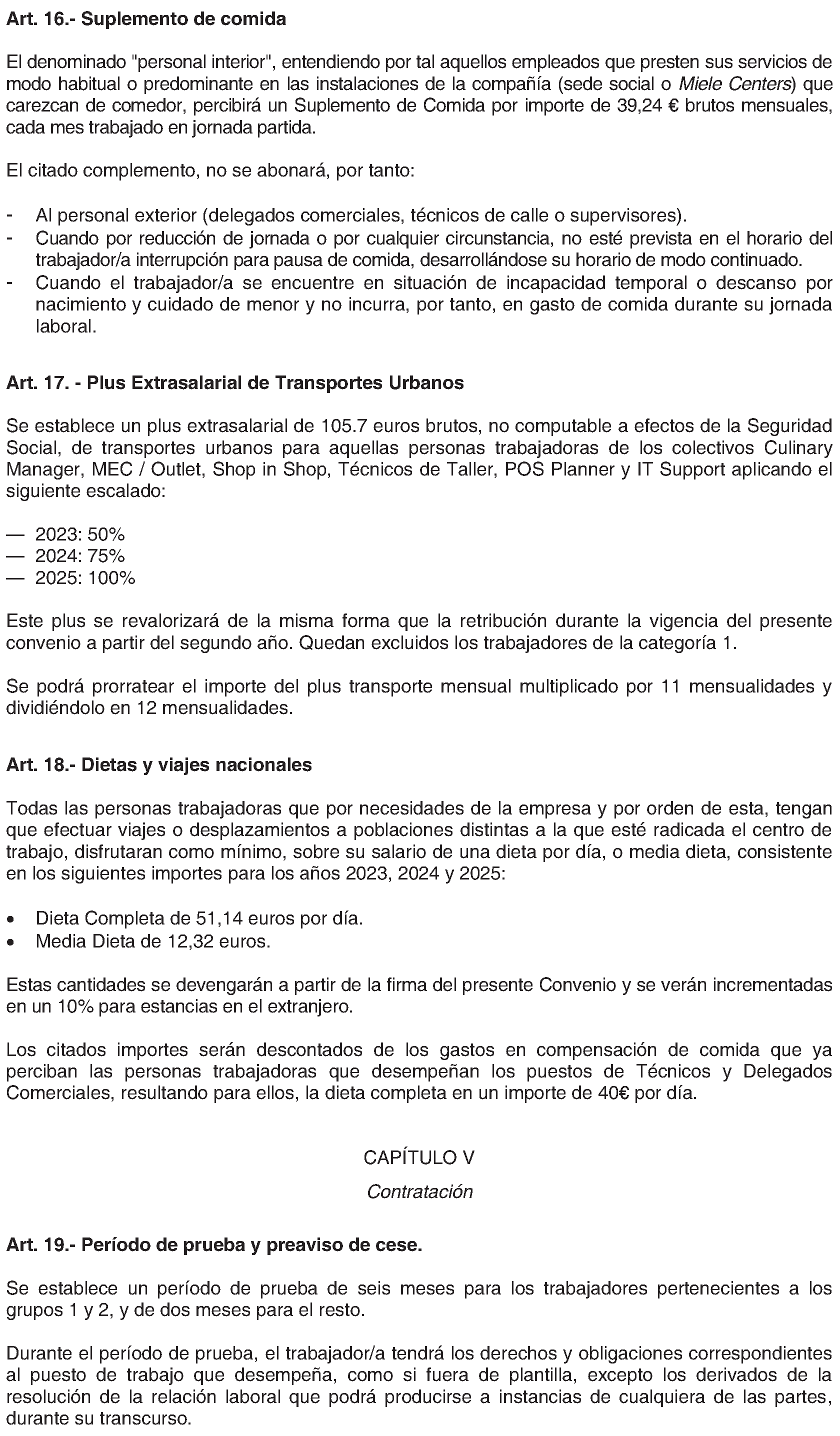 Art. 16.- Suplemento de comida

El denominado "personal interior", entendiendo por tal aquellos empleados que presten sus servicios de modo habitual o predominante en las instalaciones de la compañía (sede social o Miele Centers) que carezcan de comedor, percibirá un Suplemento de Comida por importe de 39,24 € brutos mensuales, cada mes trabajado en jornada partida.

El citado complemento, no se abonará, por tanto:

- Al personal exterior (delegados comerciales, técnicos de calle o supervisores).
- Cuando por reducción de jornada o por cualquier circunstancia, no esté prevista en el horario del trabajador/a interrupción para pausa de comida, desarrollándose su horario de modo continuado.
- Cuando el trabajador/a se encuentre en situación de incapacidad temporal o descanso por nacimiento y cuidado de menor y no incurra, por tanto, en gasto de comida durante su jornada laboral.

Art. 17. - Plus Extrasalarial de Transportes Urbanos

Se establece un plus extrasalarial de 105.7 euros brutos, no computable a efectos de la Seguridad Social, de transportes urbanos para aquellas personas trabajadoras de los colectivos Culinary Manager, MEC / Outlet, Shop in Shop, Técnicos de Taller, POS Planner y IT Support aplicando el siguiente escalado:

— 2023: 50%
— 2024: 75%
— 2025: 100%

Este plus se revalorizará de la misma forma que la retribución durante la vigencia del presente convenio a partir del segundo año. Quedan excluidos los trabajadores de la categoría 1.

Se podrá prorratear el importe del plus transporte mensual multiplicado por 11 mensualidades y dividiéndolo en 12 mensualidades.

Art. 18.- Dietas y viajes nacionales

Todas las personas trabajadoras que por necesidades de la empresa y por orden de esta, tengan que efectuar viajes o desplazamientos a poblaciones distintas a la que esté radicada el centro de trabajo, disfrutaran como mínimo, sobre su salario de una dieta por día, o media dieta, consistente en los siguientes importes para los años 2023, 2024 y 2025:

• Dieta Completa de 51,14 euros por día.
• Media Dieta de 12,32 euros.

Estas cantidades se devengarán a partir de la firma del presente Convenio y se verán incrementadas en un 10% para estancias en el extranjero.

Los citados importes serán descontados de los gastos en compensación de comida que ya perciban las personas trabajadoras que desempeñan los puestos de Técnicos y Delegados Comerciales, resultando para ellos, la dieta completa en un importe de 40€ por día.

CAPÍTULO V

Contratación

Art. 19.- Período de prueba y preaviso de cese.

Se establece un período de prueba de seis meses para los trabajadores pertenecientes a los grupos 1 y 2, y de dos meses para el resto.

Durante el período de prueba, el trabajador/a tendrá los derechos y obligaciones correspondientes al puesto de trabajo que desempeña, como si fuera de plantilla, excepto los derivados de la resolución de la relación laboral que podrá producirse a instancias de cualquiera de las partes, durante su transcurso.